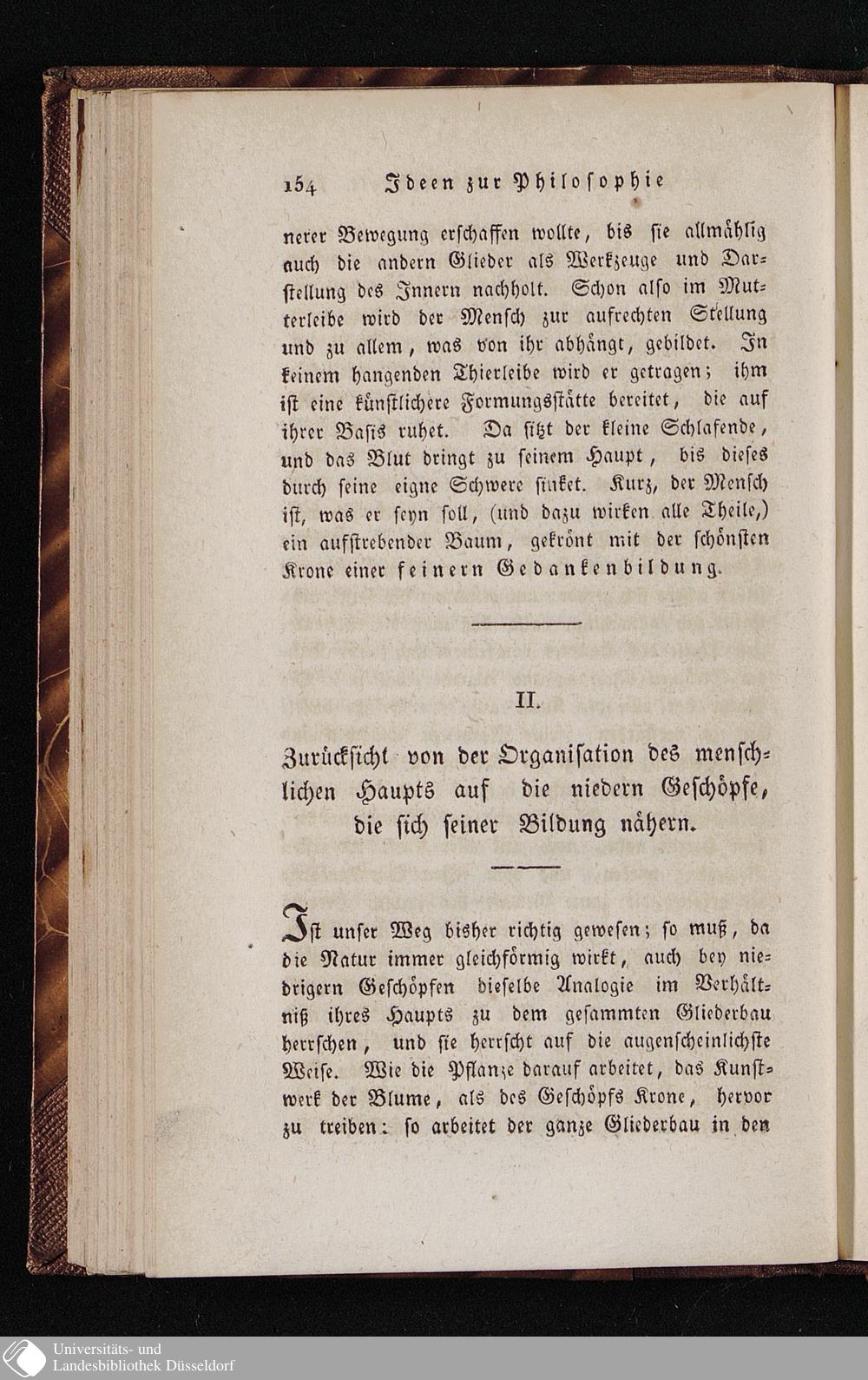 154 Ideen zur Philosophie

nerer Bewegung erschaffen wollte, bis sie allmählig auch die andern Glieder als Werkzeuge und Darstellung des Innern nachholt. Schon also im Mutterleibe wird der Mensch zur aufrechten Stellung und zu allem, was von ihr abhängt, gebildet. In keinem hangenden Thierleibe wird er getragen; ihm ist eine künstlichere Formungsstätte bereitet, die auf ihrer Basis ruhet. Da sitzt der kleine Schlafende, und das Blut dringt zu seinem Haupt, bis dieses durch seine eigne Schwere sinket. Kurz, der Mensch ist, was er seyn soll, (und dazu wirken alle Theile,) ein aufstrebender Baum, gekrönt mit der schönsten Krone einer feinern Gedankenbildung.

II.

Zurücksicht von der Organisation des menschlichen Haupts auf die niedern Geschöpfe, die sich seiner Bildung nähern.

Ist unser Weg bisher richtig gewesen; so muß, da die Natur immer gleichförmig wirkt, auch bey niedrigern Geschöpfen dieselbe Analogie im Verhältniß ihres Haupts zu dem gesammten Gliederbau herrschen, und sie herrscht auf die augenscheinlichste Weise. Wie die Pflanze darauf arbeitet, das Kunstwerk der Blume, als des Geschöpfs Krone, hervor zu treiben: so arbeitet der ganze Gliederbau in den

Universitäts- und Landesbibliothek Düsseldorf